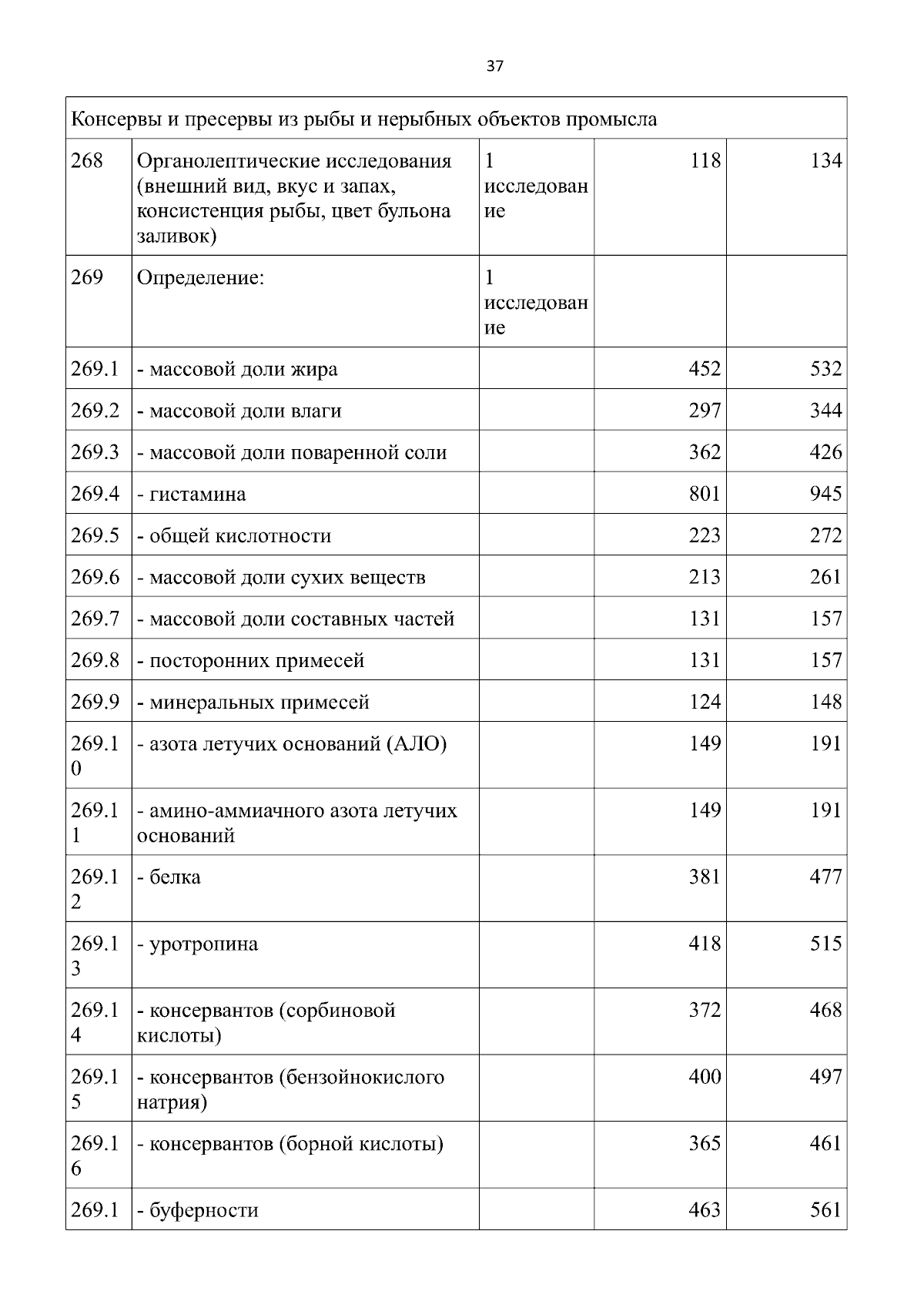 37

| Консервы и пресервы из рыбы и нерыбных объектов промысла | | | | |
|---|---|---|---|---|
| 268 | Органолептические исследования (внешний вид, вкус и запах, консистенция рыбы, цвет бульона заливок) | 1 исследование | 118 | 134 |
| 269 | Определение: | 1 исследование | | |
| 269.1 | - массовой доли жира | | 452 | 532 |
| 269.2 | - массовой доли влаги | | 297 | 344 |
| 269.3 | - массовой доли поваренной соли | | 362 | 426 |
| 269.4 | - гистамина | | 801 | 945 |
| 269.5 | - общей кислотности | | 223 | 272 |
| 269.6 | - массовой доли сухих веществ | | 213 | 261 |
| 269.7 | - массовой доли составных частей | | 131 | 157 |
| 269.8 | - посторонних примесей | | 131 | 157 |
| 269.9 | - минеральных примесей | | 124 | 148 |
| 269.10 | - азота летучих оснований (АЛО) | | 149 | 191 |
| 269.11 | - амино-аммиачного азота летучих оснований | | 149 | 191 |
| 269.12 | - белка | | 381 | 477 |
| 269.13 | - уротропина | | 418 | 515 |
| 269.14 | - консервантов (сорбиновой кислоты) | | 372 | 468 |
| 269.15 | - консервантов (бензойнокислого натрия) | | 400 | 497 |
| 269.16 | - консервантов (борной кислоты) | | 365 | 461 |
| 269.1 | - буферности | | 463 | 561 |